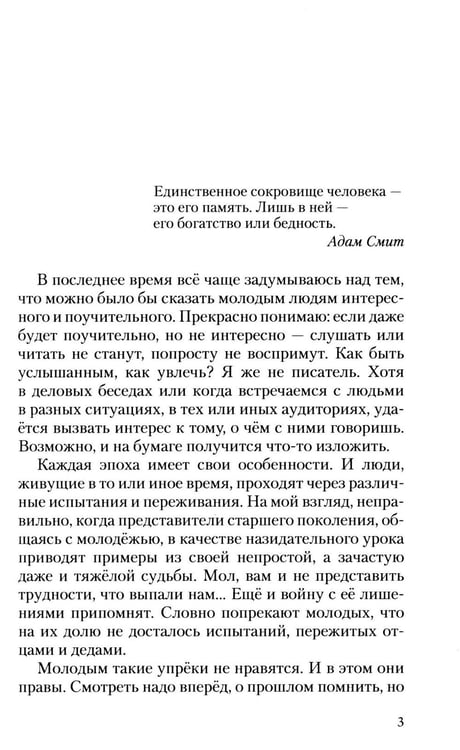 Единственное сокровище человека —
это его память. Лишь в ней —
его богатство или бедность.
Адам Смит

В последнее время всё чаще задумываюсь над тем, что можно было бы сказать молодым людям интересного и поучительного. Прекрасно понимаю: если даже будет поучительно, но не интересно — слушать или читать не станут, попросту не воспримут. Как быть услышанным, как увлечь? Я же не писатель. Хотя в деловых беседах или когда встречаемся с людьми в разных ситуациях, в тех или иных аудиториях, удаётся вызвать интерес к тому, о чём с ними говоришь. Возможно, и на бумаге получится что-то изложить.

Каждая эпоха имеет свои особенности. И люди, живущие в то или иное время, проходят через различные испытания и переживания. На мой взгляд, неправильно, когда представители старшего поколения, общаясь с молодёжью, в качестве назидательного урока приводят примеры из своей непростой, а зачастую даже и тяжёлой судьбы. Мол, вам и не представить трудности, что выпали нам... Ещё и войну с её лишениями припомнят. Словно попрекают молодых, что на их долю не досталось испытаний, пережитых отцами и дедами.

Молодым такие упрёки не нравятся. И в этом они правы. Смотреть надо вперёд, о прошлом помнить, но

3